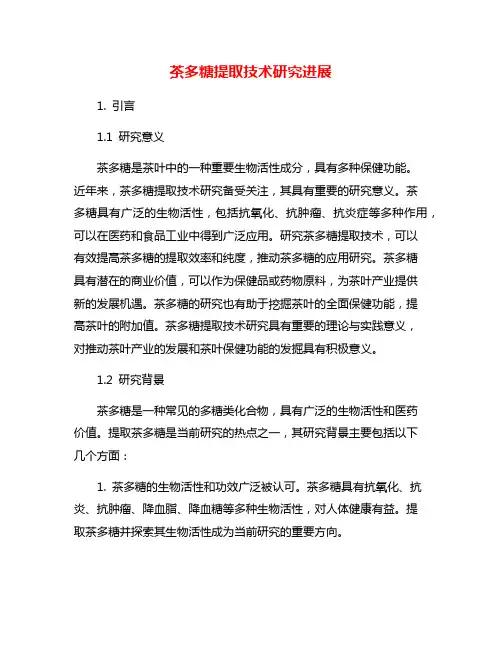 茶多糖提取技术研究进展

1. 引言

1.1 研究意义

茶多糖是茶叶中的一种重要生物活性成分，具有多种保健功能。近年来，茶多糖提取技术研究备受关注，其具有重要的研究意义。茶多糖具有广泛的生物活性，包括抗氧化、抗肿瘤、抗炎症等多种作用，可以在医药和食品工业中得到广泛应用。研究茶多糖提取技术，可以有效提高茶多糖的提取效率和纯度，推动茶多糖的应用研究。茶多糖具有潜在的商业价值，可以作为保健品或药物原料，为茶叶产业提供新的发展机遇。茶多糖的研究也有助于挖掘茶叶的全面保健功能，提高茶叶的附加值。茶多糖提取技术研究具有重要的理论与实践意义，对推动茶叶产业的发展和茶叶保健功能的发掘具有积极意义。

1.2 研究背景

茶多糖是一种常见的多糖类化合物，具有广泛的生物活性和医药价值。提取茶多糖是当前研究的热点之一，其研究背景主要包括以下几个方面：

1. 茶多糖的生物活性和功效广泛被认可。茶多糖具有抗氧化、抗炎、抗肿瘤、降血脂、降血糖等多种生物活性，对人体健康有益。提取茶多糖并探索其生物活性成为当前研究的重要方向。